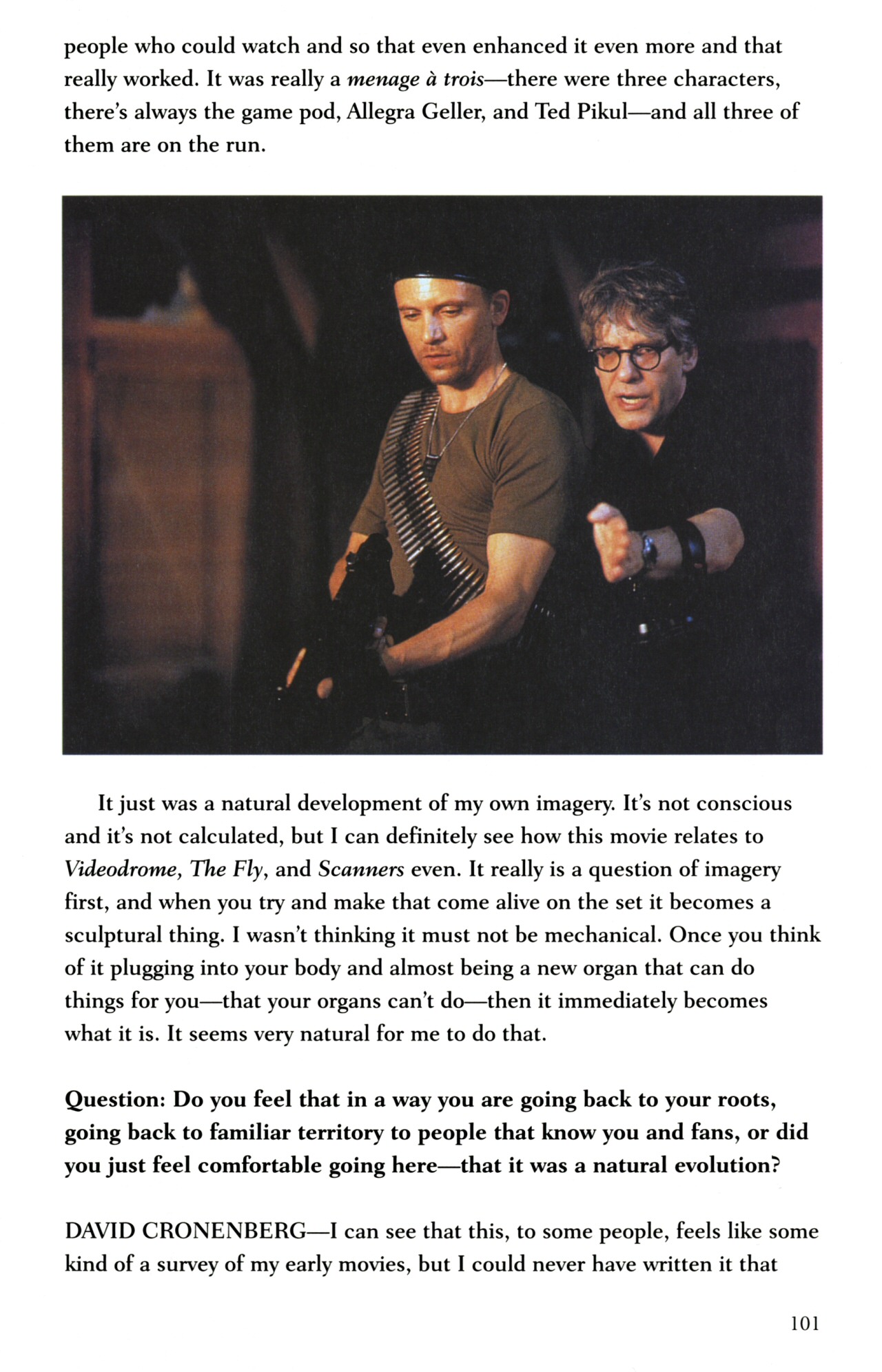 people who could watch and so that even enhanced it even more and that really worked. It was really a menage à trois—there were three characters, there's always the game pod, Allegra Geller, and Ted Pikul—and all three of them are on the run.

It just was a natural development of my own imagery. It's not conscious and it's not calculated, but I can definitely see how this movie relates to Videodrome, The Fly, and Scanners even. It really is a question of imagery first, and when you try and make that come alive on the set it becomes a sculptural thing. I wasn't thinking it must not be mechanical. Once you think of it plugging into your body and almost being a new organ that can do things for you—that your organs can't do—then it immediately becomes what it is. It seems very natural for me to do that.

Question: Do you feel that in a way you are going back to your roots, going back to familiar territory to people that know you and fans, or did you just feel comfortable going here—that it was a natural evolution?

DAVID CRONENBERG—I can see that this, to some people, feels like some kind of a survey of my early movies, but I could never have written it that

101